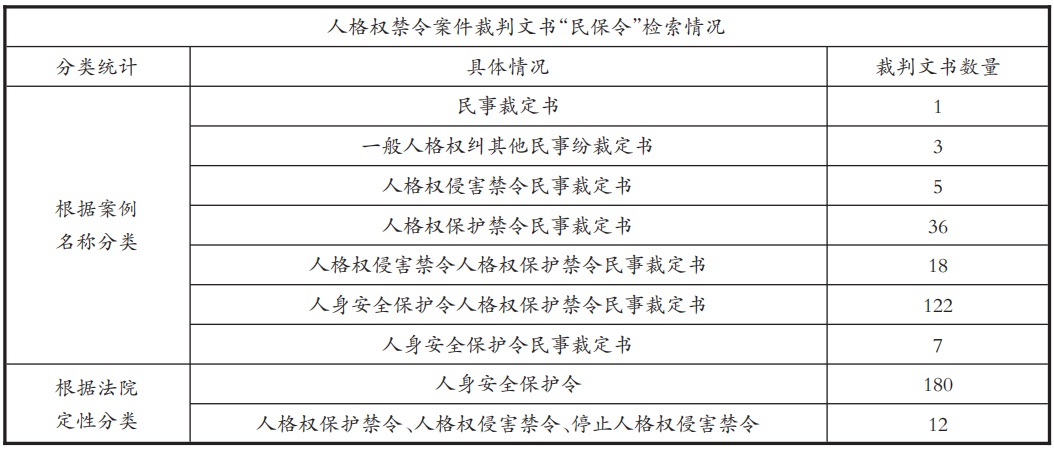 人格权禁令案件裁判文书“民保令”检索情况

| 分类统计 | 具体情况 | 裁判文书数量 |
|---|---|---|
| 根据案例名称分类 | 民事裁定书 | 1 |
| | 一般人格权纠其他民事纷裁定书 | 3 |
| | 人格权侵害禁令民事裁定书 | 5 |
| | 人格权保护禁令民事裁定书 | 36 |
| | 人格权侵害禁令人格权保护禁令民事裁定书 | 18 |
| | 人身安全保护令人格权保护禁令民事裁定书 | 122 |
| | 人身安全保护令民事裁定书 | 7 |
| 根据法院定性分类 | 人身安全保护令 | 180 |
| | 人格权保护禁令、人格权侵害禁令、停止人格权侵害禁令 | 12 |